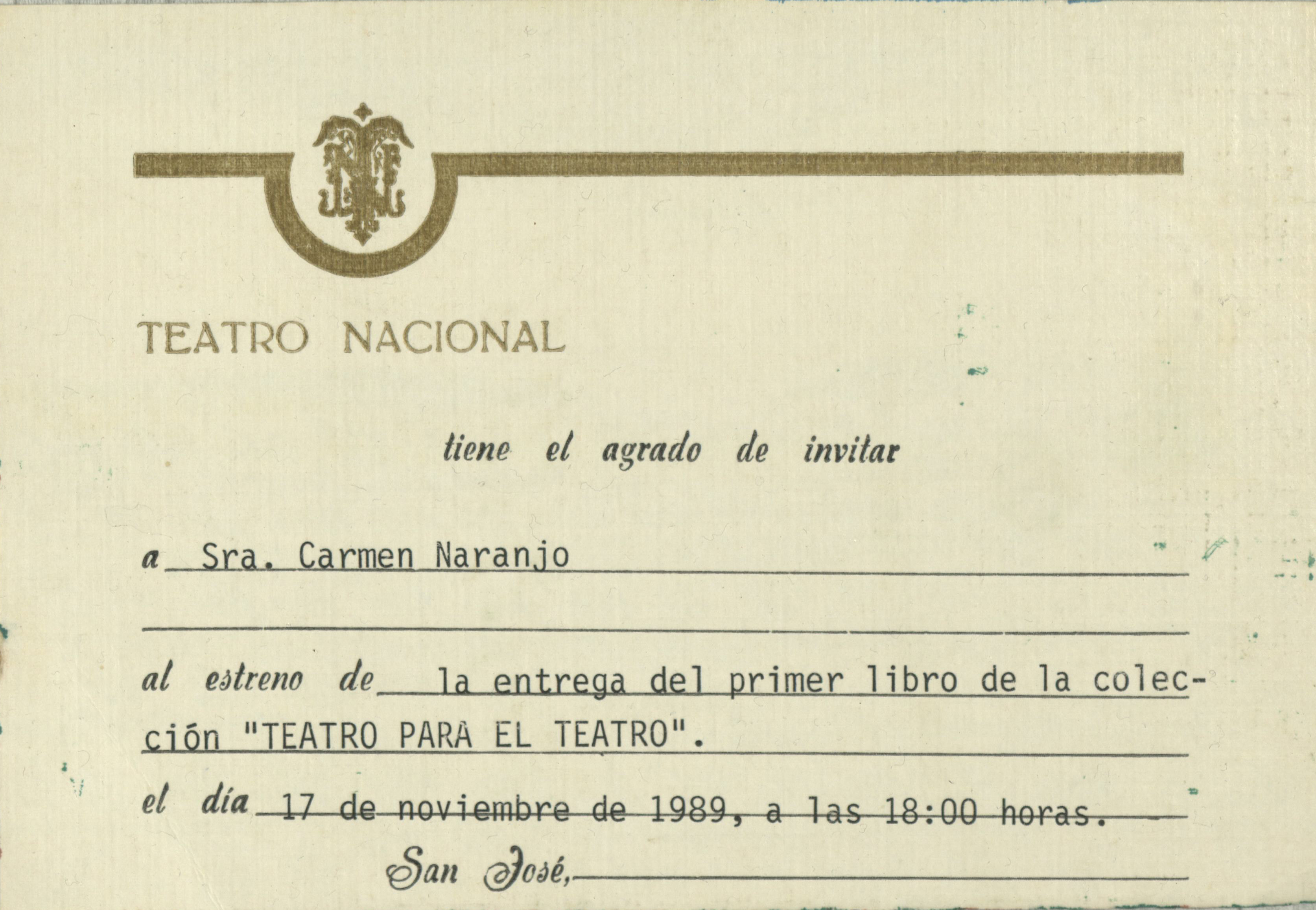 TEATRO NACIONAL

tiene el agrado de invitar

a Sra. Carmen Naranjo

al estreno de la entrega del primer libro de la colección "TEATRO PARA EL TEATRO".

el día 17 de noviembre de 1989, a las 18:00 horas.

San José,